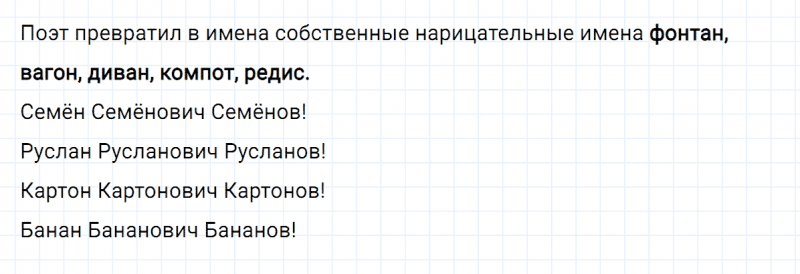 Поэт превратил в имена собственные нарицательные имена **фонтан, вагон, диван, компот, редис.**

Семён Семёнович Семёнов!

Руслан Русланович Русланов!

Картон Картонович Картонов!

Банан Бананович Бананов!